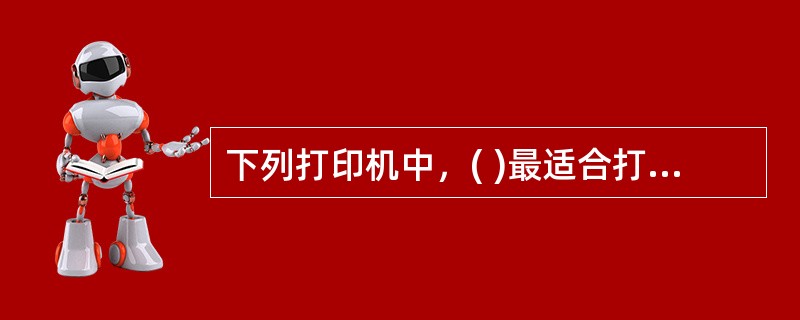 下列打印机中，( )最适合打...